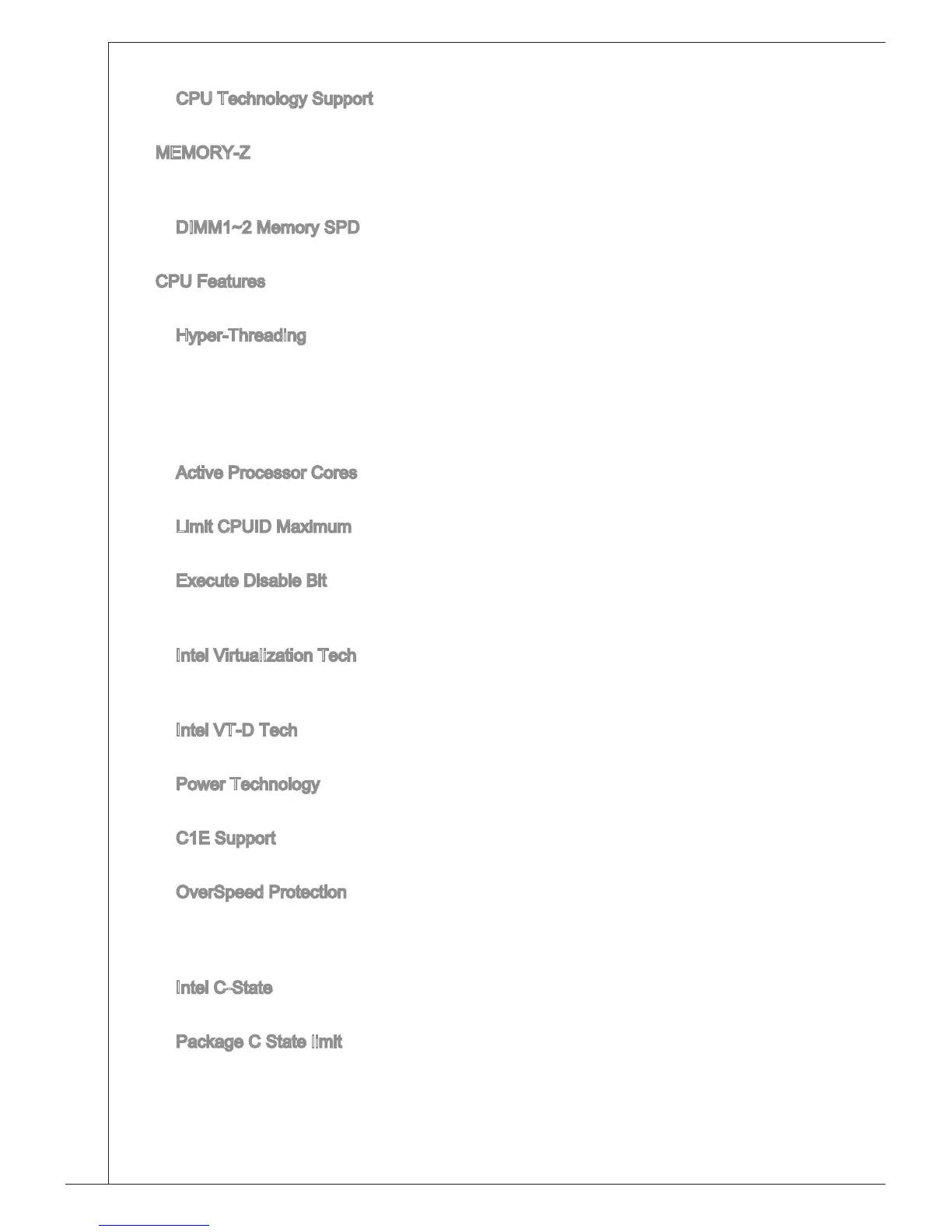 CPU Technology Support

MEMORY-Z

DIMM1~2 Memory SPD

CPU Features

Hyper-Threading

Active Processor Cores

Limit CPUID Maximum

Execute Disable Bit

Intel Virtualization Tech

Intel VT-D Tech

Power Technology

C1E Support

OverSpeed Protection

Intel C-State

Package C State limit